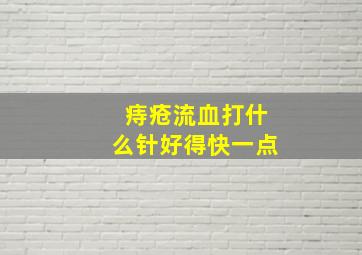 痔疮流血打什么针好得快一点